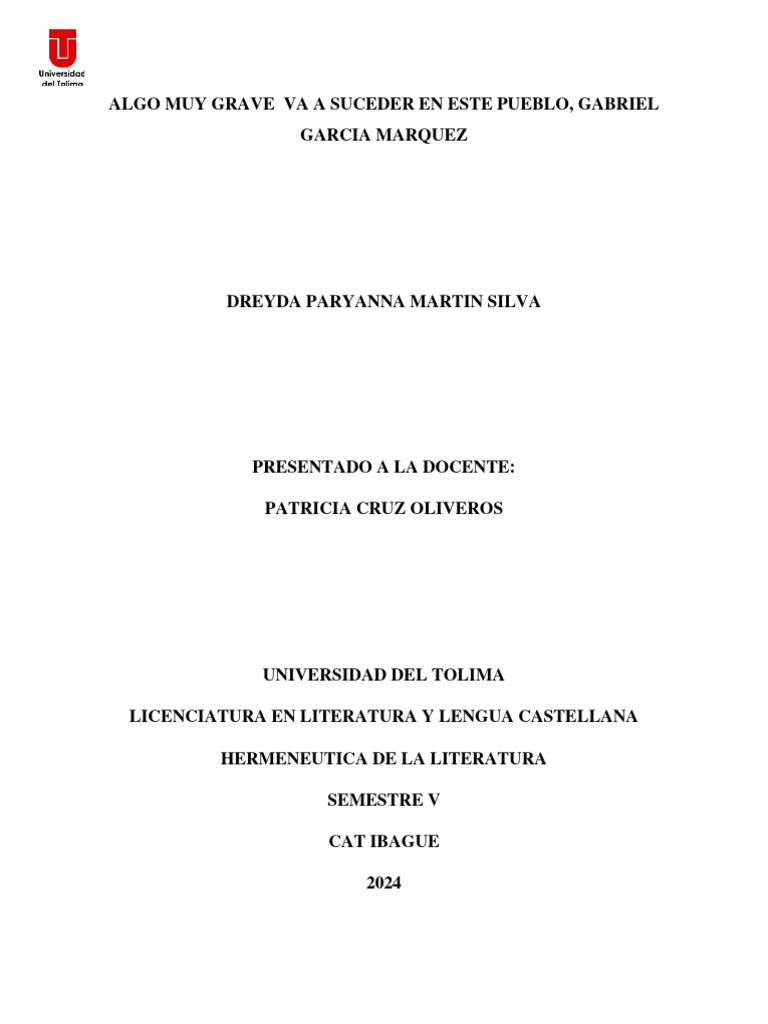 Universidad del Tolima

ALGO MUY GRAVE VA A SUCEDER EN ESTE PUEBLO, GABRIEL GARCIA MARQUEZ

DREYDA PARYANNA MARTIN SILVA

PRESENTADO A LA DOCENTE:

PATRICIA CRUZ OLIVEROS

UNIVERSIDAD DEL TOLIMA

LICENCIATURA EN LITERATURA Y LENGUA CASTELLANA

HERMENEUTICA DE LA LITERATURA

SEMESTRE V

CAT IBAGUE

2024